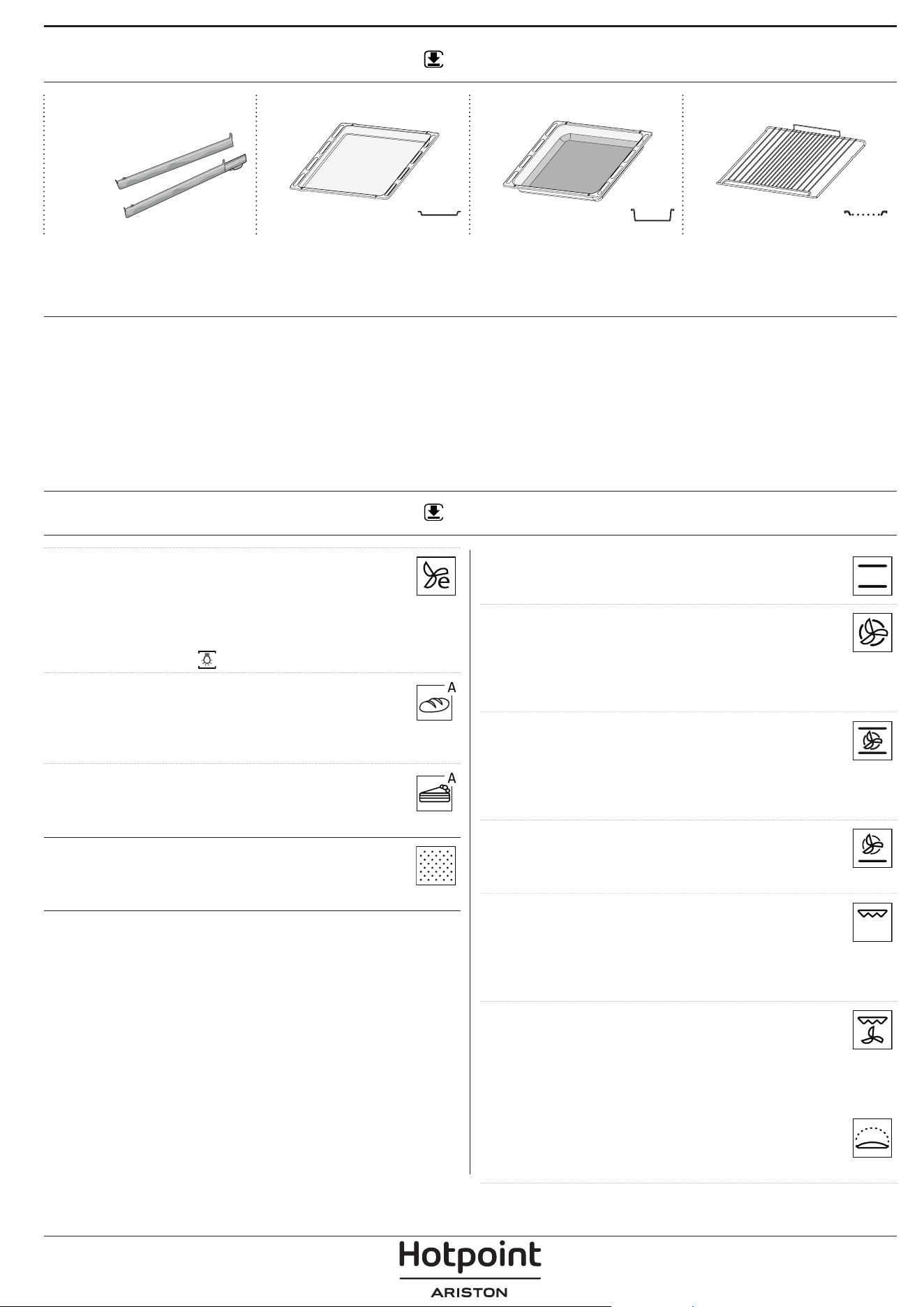 A
A
Hotpoint
ARISTON